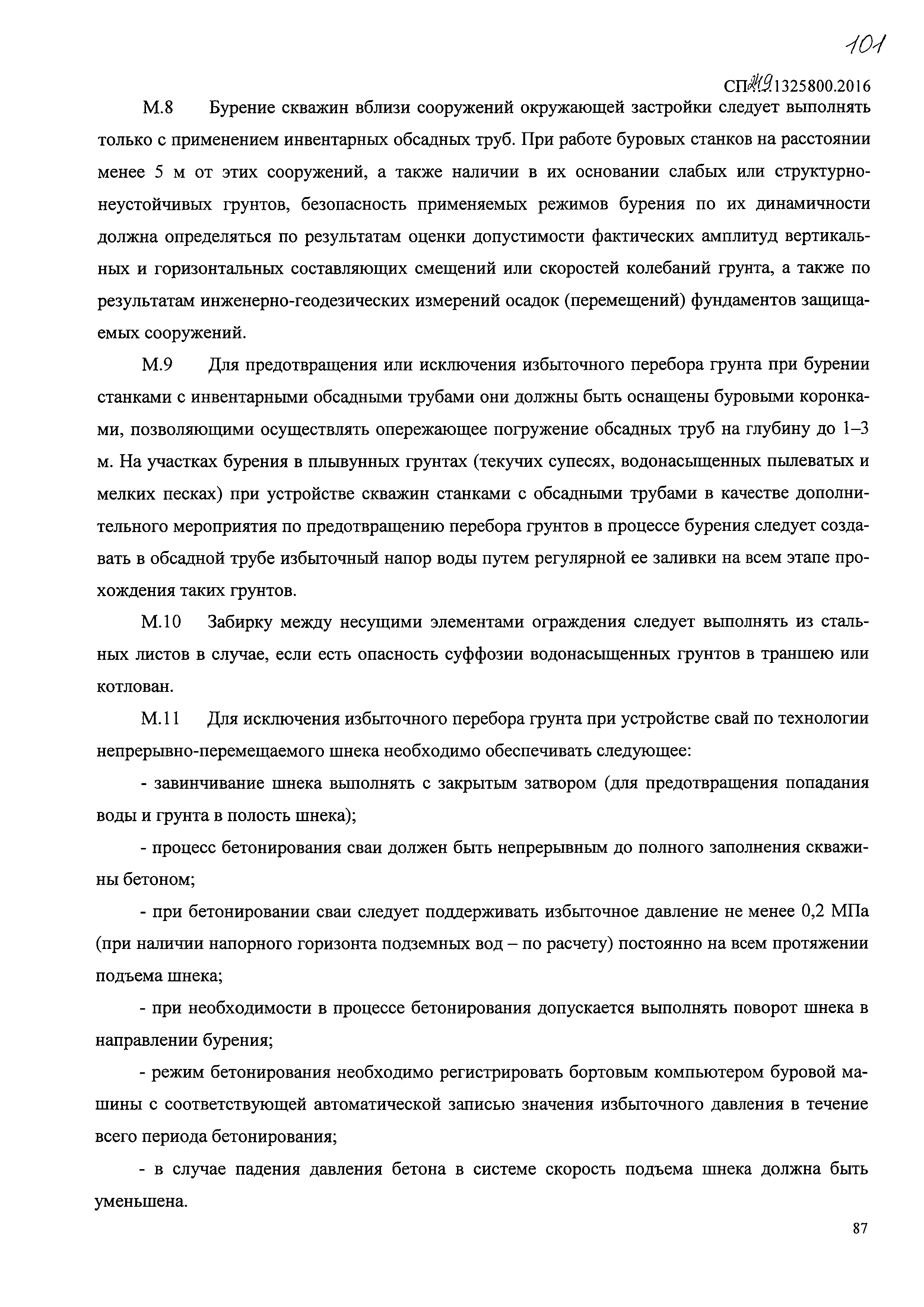 101

СП 249.1325800.2016

М.8 Бурение скважин вблизи сооружений окружающей застройки следует выполнять только с применением инвентарных обсадных труб. При работе буровых станков на расстоянии менее 5 м от этих сооружений, а также наличии в их основании слабых или структурно-неустойчивых грунтов, безопасность применяемых режимов бурения по их динамичности должна определяться по результатам оценки допустимости фактических амплитуд вертикальных и горизонтальных составляющих смещений или скоростей колебаний грунта, а также по результатам инженерно-геодезических измерений осадок (перемещений) фундаментов защищаемых сооружений.

М.9 Для предотвращения или исключения избыточного перебора грунта при бурении станками с инвентарными обсадными трубами они должны быть оснащены буровыми коронками, позволяющими осуществлять опережающее погружение обсадных труб на глубину до 1–3 м. На участках бурения в плывунных грунтах (текучих супесях, водонасыщенных пылеватых и мелких песках) при устройстве скважин станками с обсадными трубами в качестве дополнительного мероприятия по предотвращению перебора грунтов в процессе бурения следует создавать в обсадной трубе избыточный напор воды путем регулярной ее заливки на всем этапе прохождения таких грунтов.

М.10 Забирку между несущими элементами ограждения следует выполнять из стальных листов в случае, если есть опасность суффозии водонасыщенных грунтов в траншею или котлован.

М.11 Для исключения избыточного перебора грунта при устройстве свай по технологии непрерывно-перемещаемого шнека необходимо обеспечивать следующее:

- завинчивание шнека выполнять с закрытым затвором (для предотвращения попадания воды и грунта в полость шнека);

- процесс бетонирования сваи должен быть непрерывным до полного заполнения скважины бетоном;

- при бетонировании сваи следует поддерживать избыточное давление не менее 0,2 МПа (при наличии напорного горизонта подземных вод – по расчету) постоянно на всем протяжении подъема шнека;

- при необходимости в процессе бетонирования допускается выполнять поворот шнека в направлении бурения;

- режим бетонирования необходимо регистрировать бортовым компьютером буровой машины с соответствующей автоматической записью значения избыточного давления в течение всего периода бетонирования;

- в случае падения давления бетона в системе скорость подъема шнека должна быть уменьшена.

87